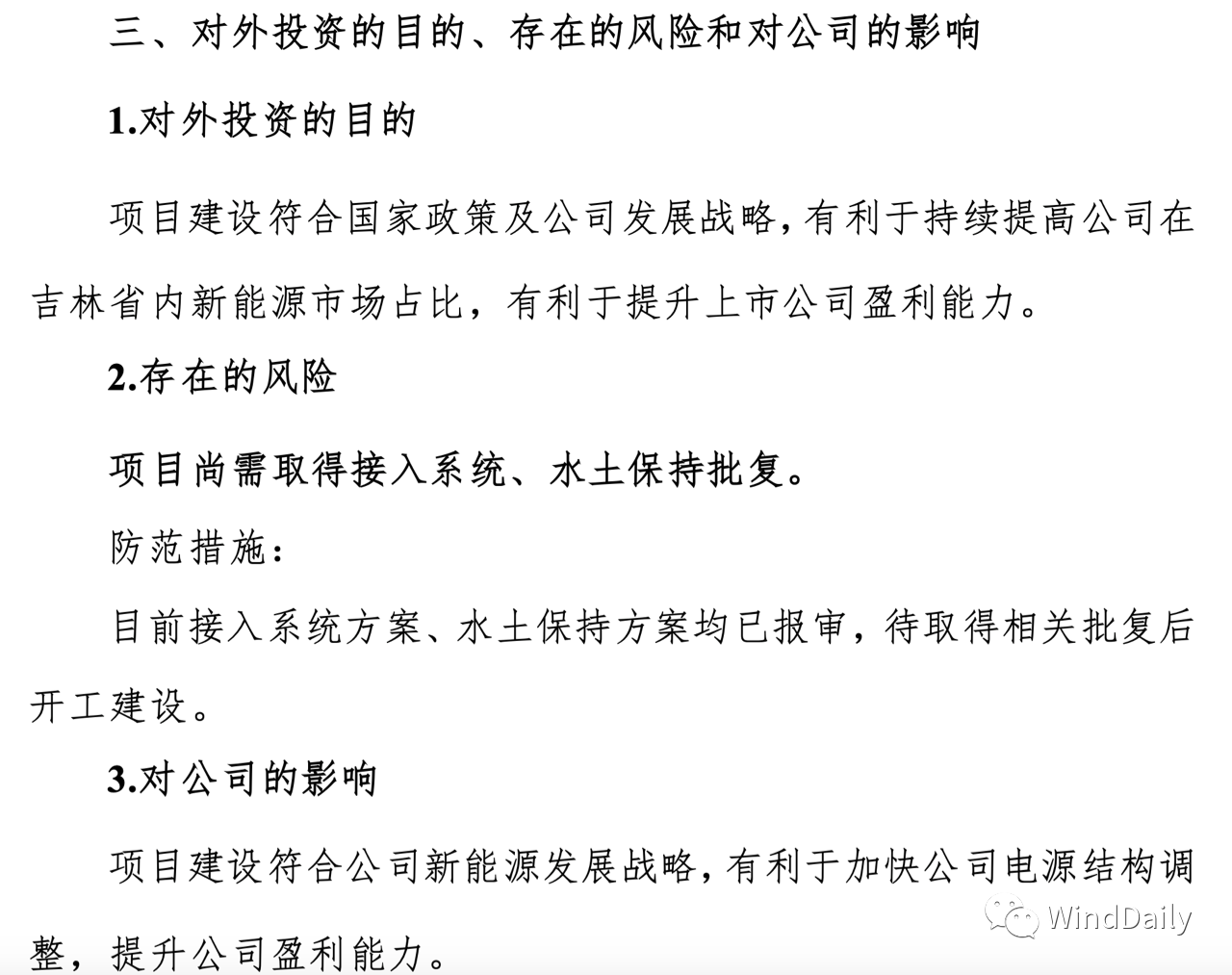 三、对外投资的目的、存在的风险和对公司的影响

1.对外投资的目的

项目建设符合国家政策及公司发展战略，有利于持续提高公司在吉林省内新能源市场占比，有利于提升上市公司盈利能力。

2.存在的风险

项目尚需取得接入系统、水土保持批复。

防范措施：

目前接入系统方案、水土保持方案均已报审，待取得相关批复后开工建设。

3.对公司的影响

项目建设符合公司新能源发展战略，有利于加快公司电源结构调整，提升公司盈利能力。

WindDaily